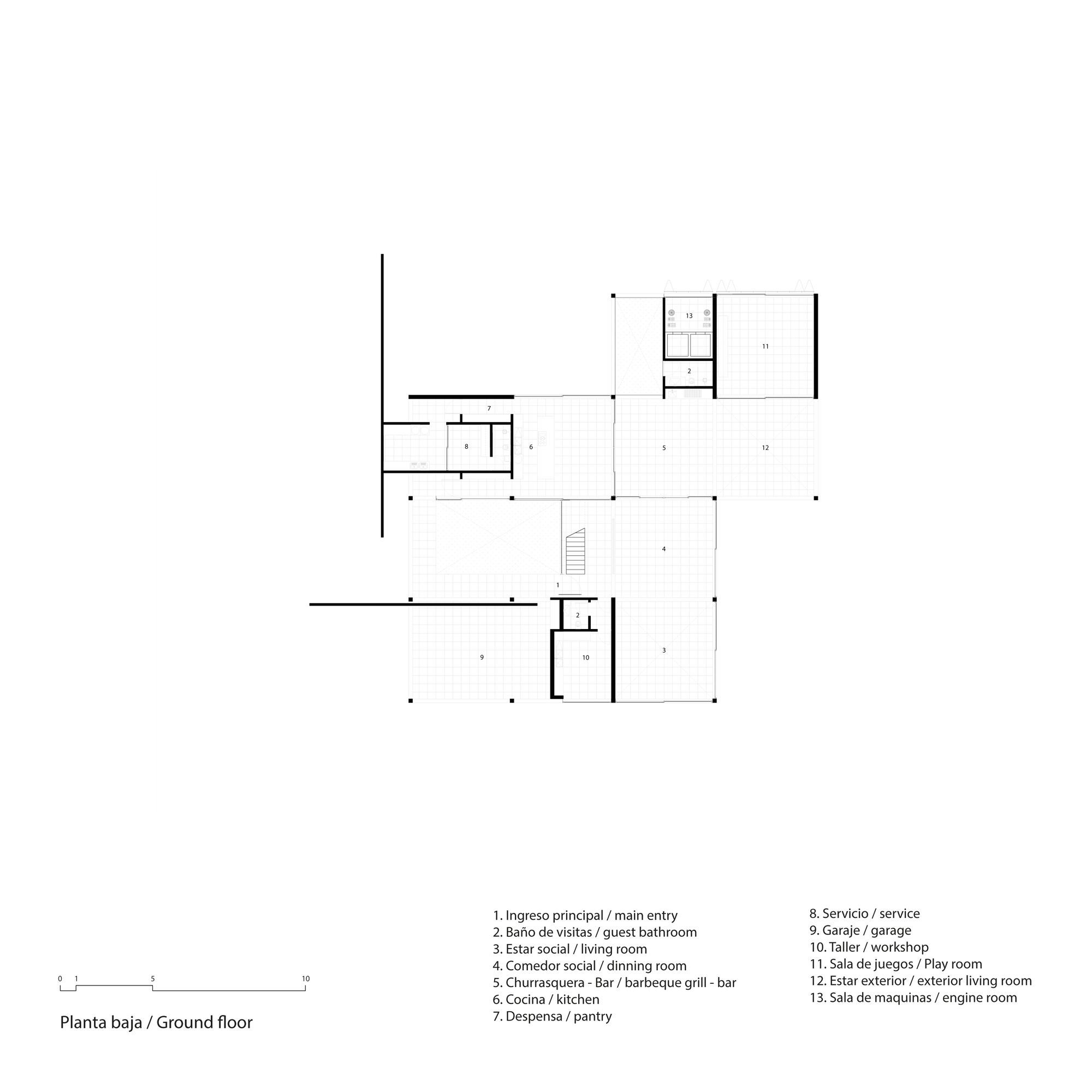 13

11

2

7

8

6

5

12

4

1

2

9

10

3

0 1 5 10

Planta baja / Ground floor

1. Ingreso principal / main entry
2. Baño de visitas / guest bathroom
3. Estar social / living room
4. Comedor social / dinning room
5. Churrasquera - Bar / barbeque grill - bar
6. Cocina / kitchen
7. Despensa / pantry

8. Servicio / service
9. Garaje / garage
10. Taller / workshop
11. Sala de juegos / Play room
12. Estar exterior / exterior living room
13. Sala de maquinas / engine room